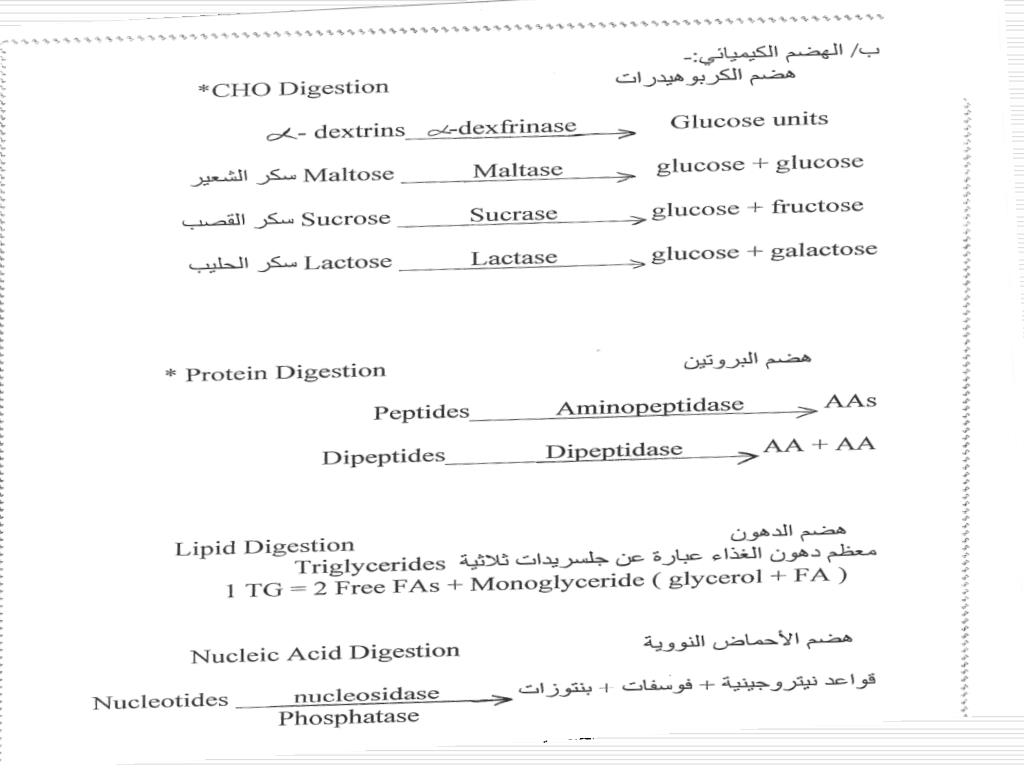 ب/ الهضم الكيميائي:-

*CHO Digestion

هضم الكربوهيدرات

$\alpha$- dextrins $\xrightarrow{\alpha\text{-dexfrinase}}$ Glucose units

سكر الشعير Maltose $\xrightarrow{\text{Maltase}}$ glucose + glucose

سكر القصب Sucrose $\xrightarrow{\text{Sucrase}}$ glucose + fructose

سكر الحليب Lactose $\xrightarrow{\text{Lactase}}$ glucose + galactose

* Protein Digestion

هضم البروتين

Peptides $\xrightarrow{\text{Aminopeptidase}}$ AAs

Dipeptides $\xrightarrow{\text{Dipeptidase}}$ AA + AA

Lipid Digestion

هضم الدهون

معظم دهون الغذاء عبارة عن جلسريدات ثلاثية Triglycerides

1 TG = 2 Free FAs + Monoglyceride ( glycerol + FA )

Nucleic Acid Digestion

هضم الأحماض النووية

Nucleotides $\xrightarrow[\text{Phosphatase}]{\text{nucleosidase}}$ قواعد نيتروجينية + فوسفات + بنتوزات